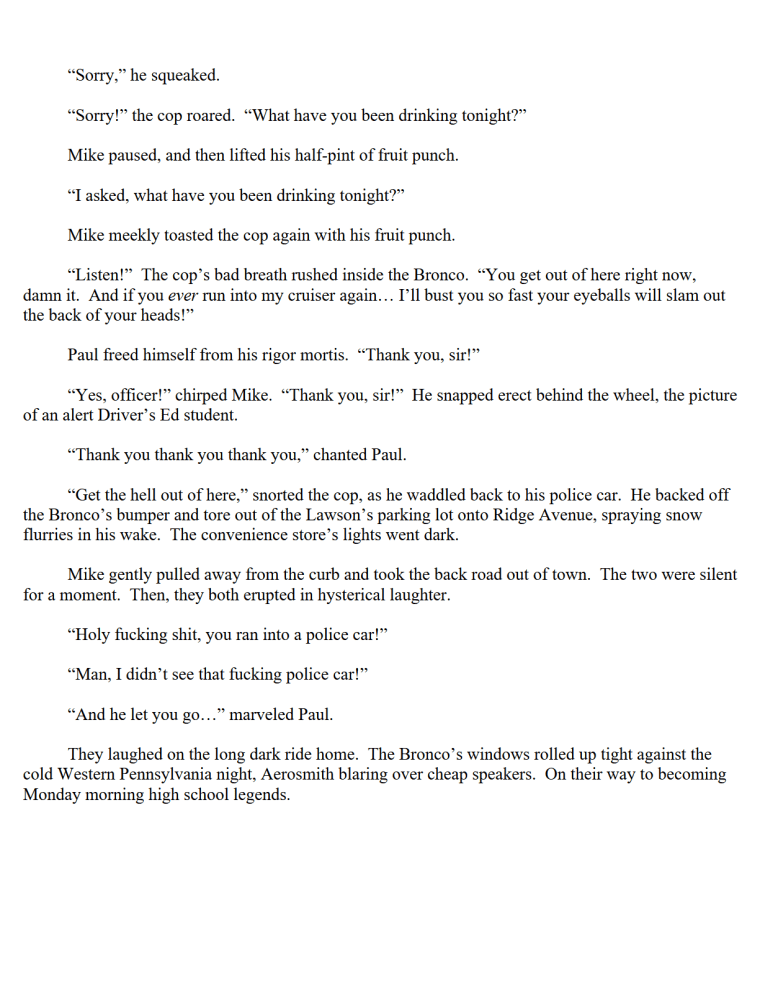 “Sorry,” he squeaked.

“Sorry!” the cop roared. “What have you been drinking tonight?”

Mike paused, and then lifted his half-pint of fruit punch.

“I asked, what have you been drinking tonight?”

Mike meekly toasted the cop again with his fruit punch.

“Listen!” The cop’s bad breath rushed inside the Bronco. “You get out of here right now, damn it. And if you ever run into my cruiser again… I’ll bust you so fast your eyeballs will slam out the back of your heads!”

Paul freed himself from his rigor mortis. “Thank you, sir!”

“Yes, officer!” chirped Mike. “Thank you, sir!” He snapped erect behind the wheel, the picture of an alert Driver’s Ed student.

“Thank you thank you thank you,” chanted Paul.

“Get the hell out of here,” snorted the cop, as he waddled back to his police car. He backed off the Bronco’s bumper and tore out of the Lawson’s parking lot onto Ridge Avenue, spraying snow flurries in his wake. The convenience store’s lights went dark.

Mike gently pulled away from the curb and took the back road out of town. The two were silent for a moment. Then, they both erupted in hysterical laughter.

“Holy fucking shit, you ran into a police car!”

“Man, I didn’t see that fucking police car!”

“And he let you go…” marveled Paul.

They laughed on the long dark ride home. The Bronco’s windows rolled up tight against the cold Western Pennsylvania night, Aerosmith blaring over cheap speakers. On their way to becoming Monday morning high school legends.